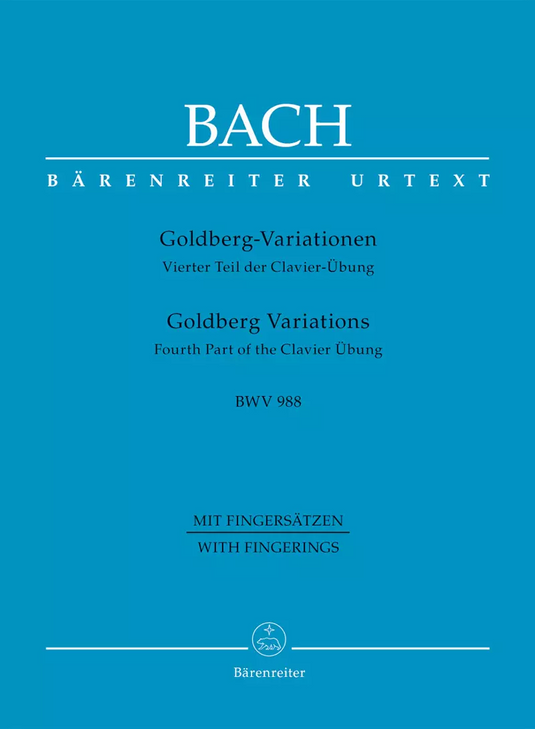 BACH

BÄRENREITER URTEXT

Goldberg-Variationen

Vierter Teil der Clavier-Übung

Goldberg Variations

Fourth Part of the Clavier Übung

BWV 988

MIT FINGERSÄTZEN

WITH FINGERINGS

Bärenreiter